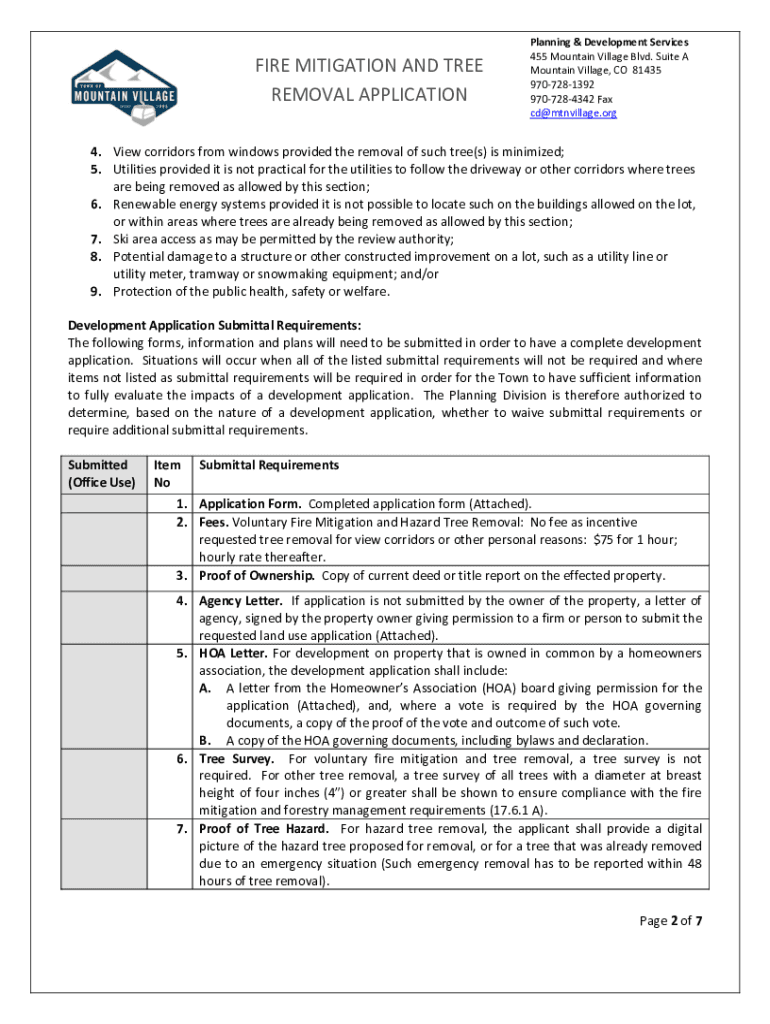 TOWN OF MOUNTAIN VILLAGE

FIRE MITIGATION AND TREE REMOVAL APPLICATION

Planning & Development Services
455 Mountain Village Blvd. Suite A
Mountain Village, CO 81435
970-728-1392
970-728-4342 Fax
cd@mtnvillage.org

4. View corridors from windows provided the removal of such tree(s) is minimized;
5. Utilities provided it is not practical for the utilities to follow the driveway or other corridors where trees are being removed as allowed by this section;
6. Renewable energy systems provided it is not possible to locate such on the buildings allowed on the lot, or within areas where trees are already being removed as allowed by this section;
7. Ski area access as may be permitted by the review authority;
8. Potential damage to a structure or other constructed improvement on a lot, such as a utility line or utility meter, tramway or snowmaking equipment; and/or
9. Protection of the public health, safety or welfare.

Development Application Submittal Requirements:
The following forms, information and plans will need to be submitted in order to have a complete development application. Situations will occur when all of the listed submittal requirements will not be required and where items not listed as submittal requirements will be required in order for the Town to have sufficient information to fully evaluate the impacts of a development application. The Planning Division is therefore authorized to determine, based on the nature of a development application, whether to waive submittal requirements or require additional submittal requirements.

| Submitted (Office Use) | Item No | Submittal Requirements |
|---|---|---|
| | 1. | Application Form. Completed application form (Attached). |
| | 2. | Fees. Voluntary Fire Mitigation and Hazard Tree Removal: No fee as incentive requested tree removal for view corridors or other personal reasons: $75 for 1 hour; hourly rate thereafter. |
| | 3. | Proof of Ownership. Copy of current deed or title report on the effected property. |
| | 4. | Agency Letter. If application is not submitted by the owner of the property, a letter of agency, signed by the property owner giving permission to a firm or person to submit the requested land use application (Attached). |
| | 5. | HOA Letter. For development on property that is owned in common by a homeowners association, the development application shall include: A. A letter from the Homeowner's Association (HOA) board giving permission for the application (Attached), and, where a vote is required by the HOA governing documents, a copy of the proof of the vote and outcome of such vote. B. A copy of the HOA governing documents, including bylaws and declaration. |
| | 6. | Tree Survey. For voluntary fire mitigation and tree removal, a tree survey is not required. For other tree removal, a tree survey of all trees with a diameter at breast height of four inches (4") or greater shall be shown to ensure compliance with the fire mitigation and forestry management requirements (17.6.1 A). |
| | 7. | Proof of Tree Hazard. For hazard tree removal, the applicant shall provide a digital picture of the hazard tree proposed for removal, or for a tree that was already removed due to an emergency situation (Such emergency removal has to be reported within 48 hours of tree removal). |

Page 2 of 7